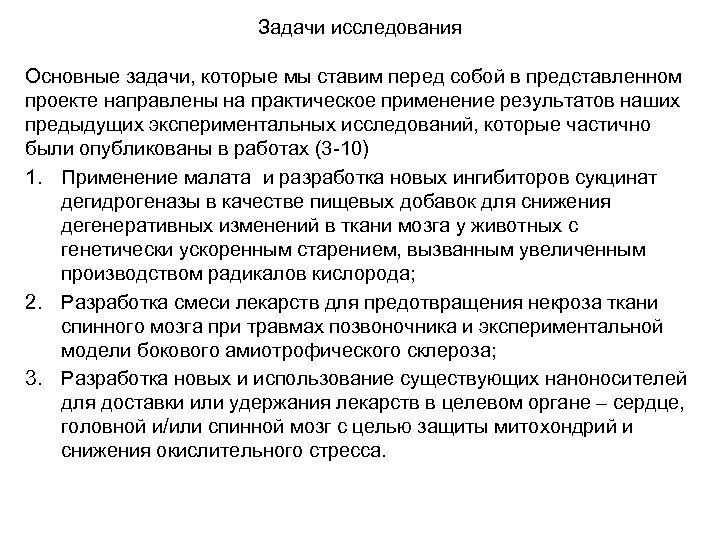 Задачи исследования

Основные задачи, которые мы ставим перед собой в представленном проекте направлены на практическое применение результатов наших предыдущих экспериментальных исследований, которые частично были опубликованы в работах (3-10)

1. Применение малата и разработка новых ингибиторов сукцинат дегидрогеназы в качестве пищевых добавок для снижения дегенеративных изменений в ткани мозга у животных с генетически ускоренным старением, вызванным увеличенным производством радикалов кислорода;

2. Разработка смеси лекарств для предотвращения некроза ткани спинного мозга при травмах позвоночника и экспериментальной модели бокового амиотрофического склероза;

3. Разработка новых и использование существующих наноносителей для доставки или удержания лекарств в целевом органе – сердце, головной и/или спинной мозг с целью защиты митохондрий и снижения окислительного стресса.